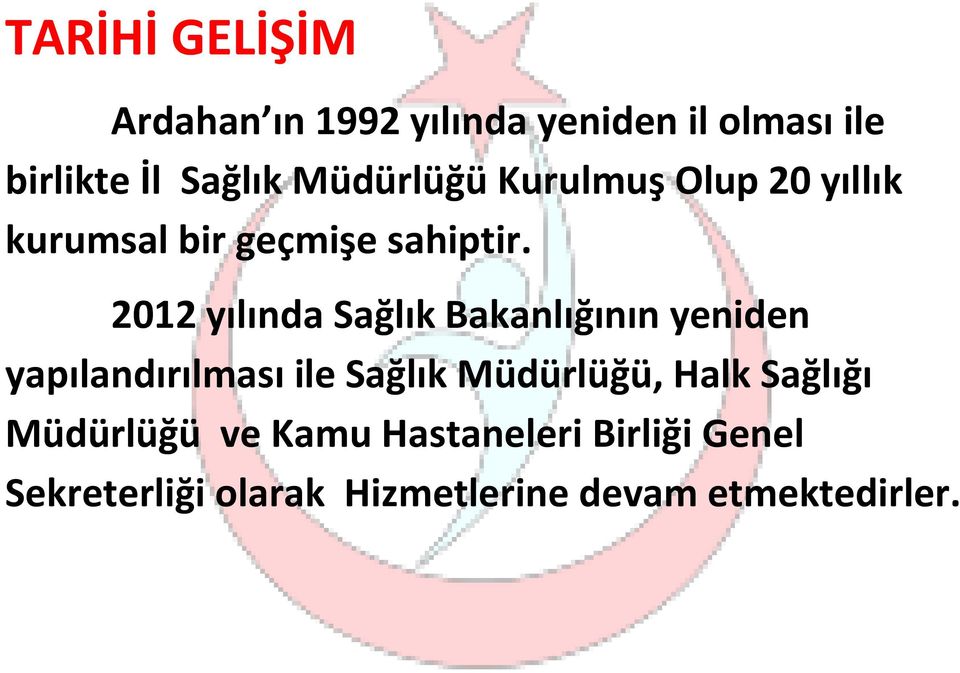 TARİHİ GELİŞİM

Ardahan'ın 1992 yılında yeniden il olması ile birlikte İl Sağlık Müdürlüğü Kurulmuş Olup 20 yıllık kurumsal bir geçmişe sahiptir.

2012 yılında Sağlık Bakanlığının yeniden yapılandırılması ile Sağlık Müdürlüğü, Halk Sağlığı Müdürlüğü ve Kamu Hastaneleri Birliği Genel Sekreterliği olarak Hizmetlerine devam etmektedirler.